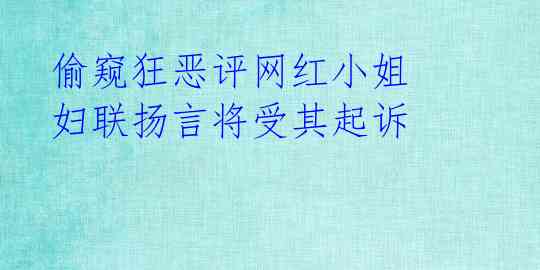 偷窥狂恶评网红小姐
妇联扬言将受其起诉